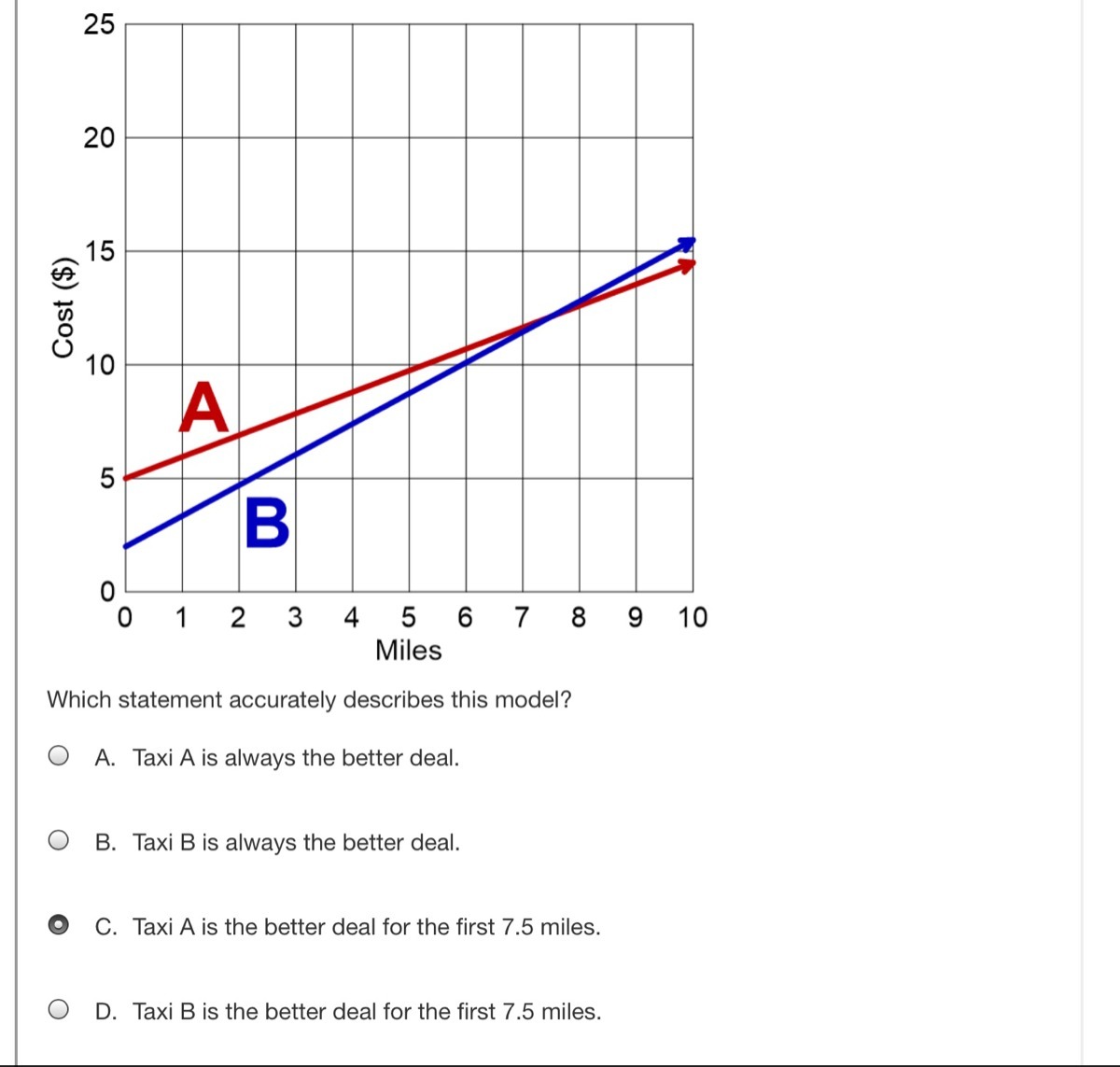 25
20
15
10
5
0
Cost ($)
A
B
0 1 2 3 4 5 6 7 8 9 10
Miles

Which statement accurately describes this model?

A. Taxi A is always the better deal.

B. Taxi B is always the better deal.

C. Taxi A is the better deal for the first 7.5 miles.

D. Taxi B is the better deal for the first 7.5 miles.